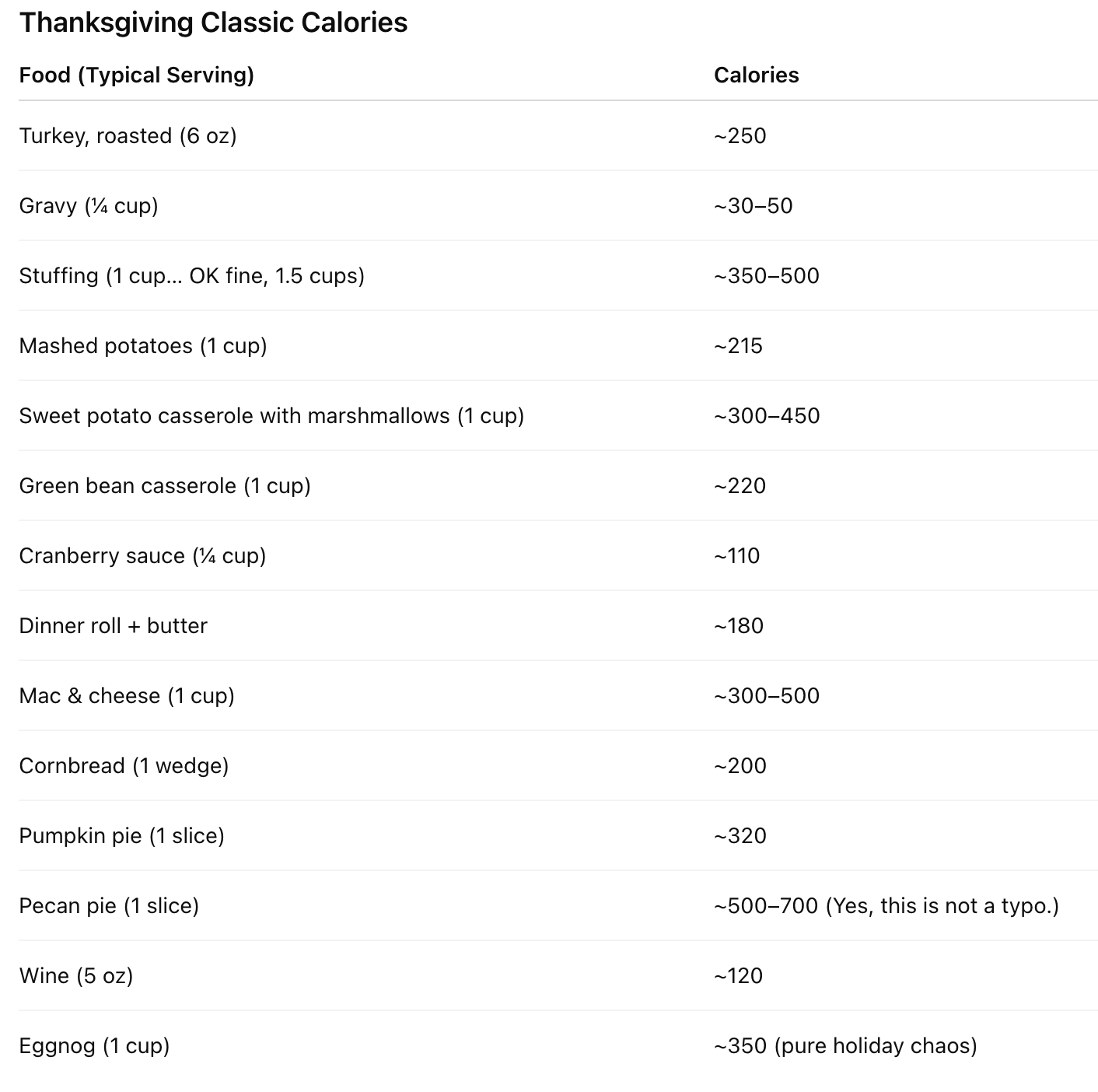 Thanksgiving Classic Calories

| Food (Typical Serving) | Calories |
|---|---|
| Turkey, roasted (6 oz) | ~250 |
| Gravy (¼ cup) | ~30–50 |
| Stuffing (1 cup… OK fine, 1.5 cups) | ~350–500 |
| Mashed potatoes (1 cup) | ~215 |
| Sweet potato casserole with marshmallows (1 cup) | ~300–450 |
| Green bean casserole (1 cup) | ~220 |
| Cranberry sauce (¼ cup) | ~110 |
| Dinner roll + butter | ~180 |
| Mac & cheese (1 cup) | ~300–500 |
| Cornbread (1 wedge) | ~200 |
| Pumpkin pie (1 slice) | ~320 |
| Pecan pie (1 slice) | ~500–700 (Yes, this is not a typo.) |
| Wine (5 oz) | ~120 |
| Eggnog (1 cup) | ~350 (pure holiday chaos) |